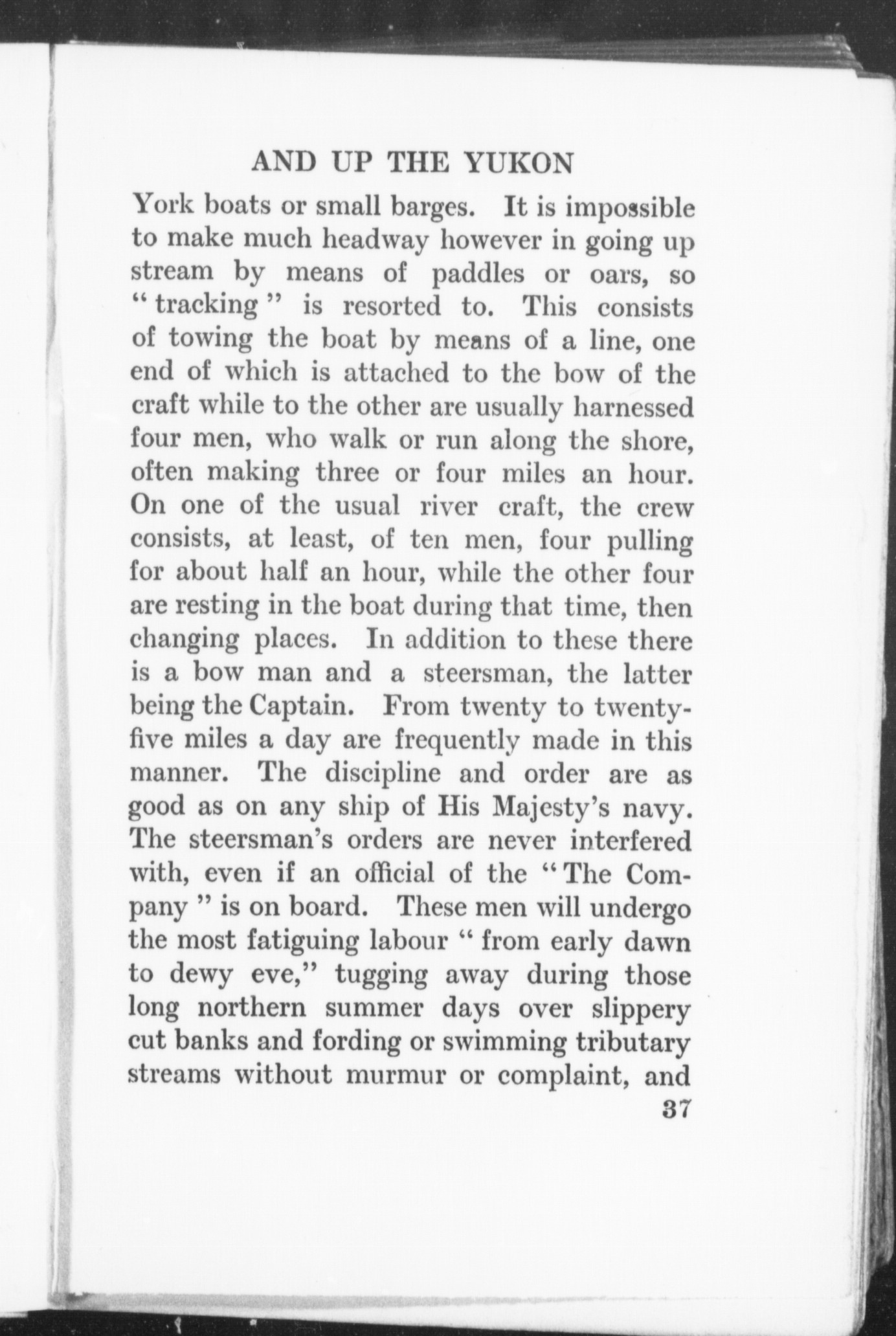 AND UP THE YUKON

York boats or small barges. It is impossible to make much headway however in going up stream by means of paddles or oars, so "tracking" is resorted to. This consists of towing the boat by means of a line, one end of which is attached to the bow of the craft while to the other are usually harnessed four men, who walk or run along the shore, often making three or four miles an hour. On one of the usual river craft, the crew consists, at least, of ten men, four pulling for about half an hour, while the other four are resting in the boat during that time, then changing places. In addition to these there is a bow man and a steersman, the latter being the Captain. From twenty to twenty-five miles a day are frequently made in this manner. The discipline and order are as good as on any ship of His Majesty's navy. The steersman's orders are never interfered with, even if an official of the "The Company" is on board. These men will undergo the most fatiguing labour "from early dawn to dewy eve," tugging away during those long northern summer days over slippery cut banks and fording or swimming tributary streams without murmur or complaint, and

37